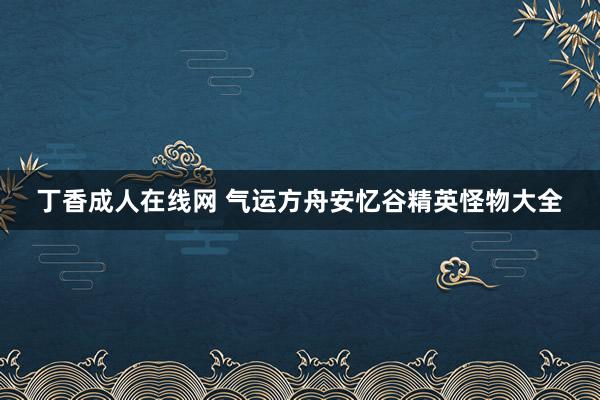 丁香成人在线网 气运方舟安忆谷精英怪物大全